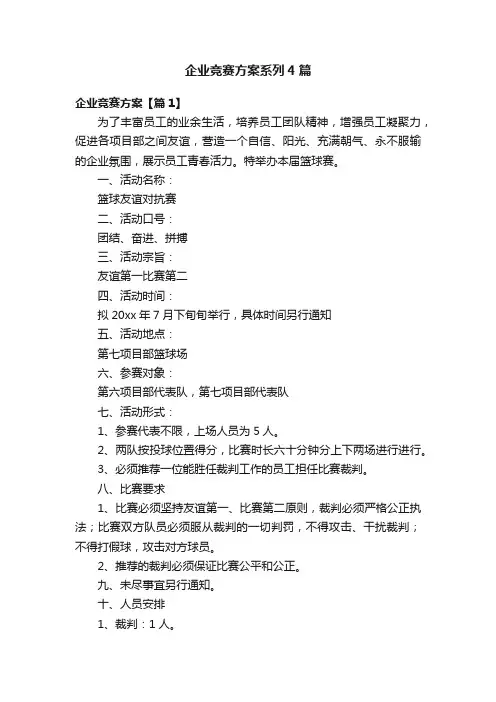 企业竞赛方案系列4篇

企业竞赛方案【篇1】

为了丰富员工的业余生活，培养员工团队精神，增强员工凝聚力，促进各项目部之间友谊，营造一个自信、阳光、充满朝气、永不服输的企业氛围，展示员工青春活力。特举办本届篮球赛。

一、活动名称：

篮球友谊对抗赛

二、活动口号：

团结、奋进、拼搏

三、活动宗旨：

友谊第一比赛第二

四、活动时间：

拟20xx年7月下旬旬举行，具体时间另行通知

五、活动地点：

第七项目部篮球场

六、参赛对象：

第六项目部代表队，第七项目部代表队

七、活动形式：

1、参赛代表不限，上场人员为5人。

2、两队按投球位置得分，比赛时长六十分钟分上下两场进行进行。

3、必须推荐一位能胜任裁判工作的员工担任比赛裁判。

八、比赛要求

1、比赛必须坚持友谊第一、比赛第二原则，裁判必须严格公正执法；比赛双方队员必须服从裁判的一切判罚，不得攻击、干扰裁判；不得打假球，攻击对方球员。

2、推荐的裁判必须保证比赛公平和公正。

九、未尽事宜另行通知。

十、人员安排

1、裁判：1人。